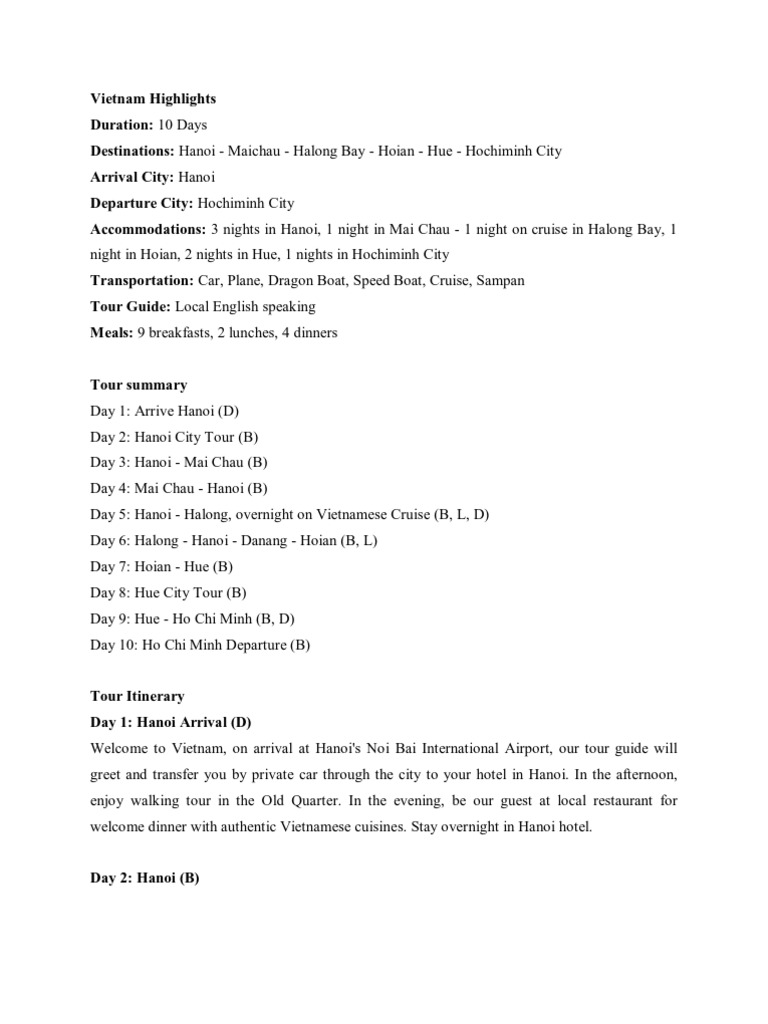 Vietnam Highlights
Duration: 10 Days
Destinations: Hanoi - Maichau - Halong Bay - Hoian - Hue - Hochiminh City
Arrival City: Hanoi
Departure City: Hochiminh City
Accommodations: 3 nights in Hanoi, 1 night in Mai Chau - 1 night on cruise in Halong Bay, 1 night in Hoian, 2 nights in Hue, 1 nights in Hochiminh City
Transportation: Car, Plane, Dragon Boat, Speed Boat, Cruise, Sampan
Tour Guide: Local English speaking
Meals: 9 breakfasts, 2 lunches, 4 dinners

Tour summary
Day 1: Arrive Hanoi (D)
Day 2: Hanoi City Tour (B)
Day 3: Hanoi - Mai Chau (B)
Day 4: Mai Chau - Hanoi (B)
Day 5: Hanoi - Halong, overnight on Vietnamese Cruise (B, L, D)
Day 6: Halong - Hanoi - Danang - Hoian (B, L)
Day 7: Hoian - Hue (B)
Day 8: Hue City Tour (B)
Day 9: Hue - Ho Chi Minh (B, D)
Day 10: Ho Chi Minh Departure (B)

Tour Itinerary
Day 1: Hanoi Arrival (D)
Welcome to Vietnam, on arrival at Hanoi's Noi Bai International Airport, our tour guide will greet and transfer you by private car through the city to your hotel in Hanoi. In the afternoon, enjoy walking tour in the Old Quarter. In the evening, be our guest at local restaurant for welcome dinner with authentic Vietnamese cuisines. Stay overnight in Hanoi hotel.

Day 2: Hanoi (B)